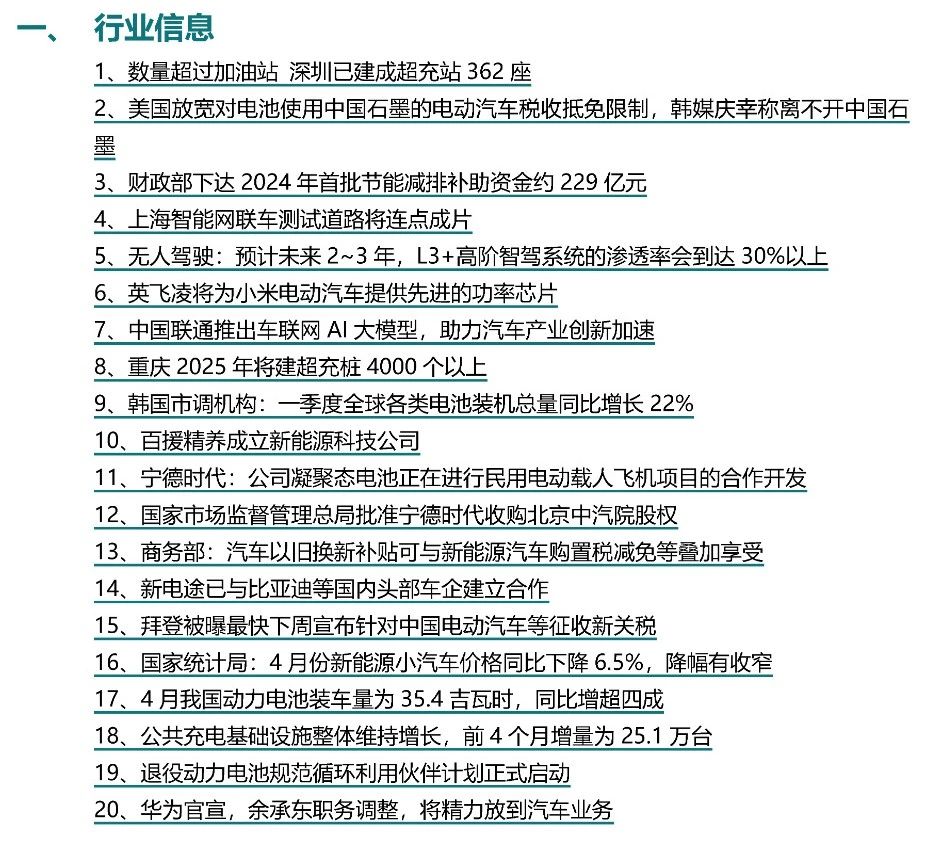 一、 行业信息

1、数量超过加油站 深圳已建成超充站 362 座
2、美国放宽对电池使用中国石墨的电动汽车税收抵免限制，韩媒庆幸称离不开中国石墨
3、财政部下达 2024 年首批节能减排补助资金约 229 亿元
4、上海智能网联车测试道路将连点成片
5、无人驾驶：预计未来 2~3 年，L3+高阶智驾系统的渗透率会到达 30%以上
6、英飞凌将为小米电动汽车提供先进的功率芯片
7、中国联通推出车联网 AI 大模型，助力汽车产业创新加速
8、重庆 2025 年将建超充桩 4000 个以上
9、韩国市调机构：一季度全球各类电池装机总量同比增长 22%
10、百援精养成立新能源科技公司
11、宁德时代：公司凝聚态电池正在进行民用电动载人飞机项目的合作开发
12、国家市场监督管理总局批准宁德时代收购北京中汽院股权
13、商务部：汽车以旧换新补贴可与新能源汽车购置税减免等叠加享受
14、新电途已与比亚迪等国内头部车企建立合作
15、拜登被曝最快下周宣布针对中国电动汽车等征收新关税
16、国家统计局：4 月份新能源小汽车价格同比下降 6.5%，降幅有收窄
17、4 月我国动力电池装车量为 35.4 吉瓦时，同比增超四成
18、公共充电基础设施整体维持增长，前 4 个月增量为 25.1 万台
19、退役动力电池规范循环利用伙伴计划正式启动
20、华为官宣，余承东职务调整，将精力放到汽车业务